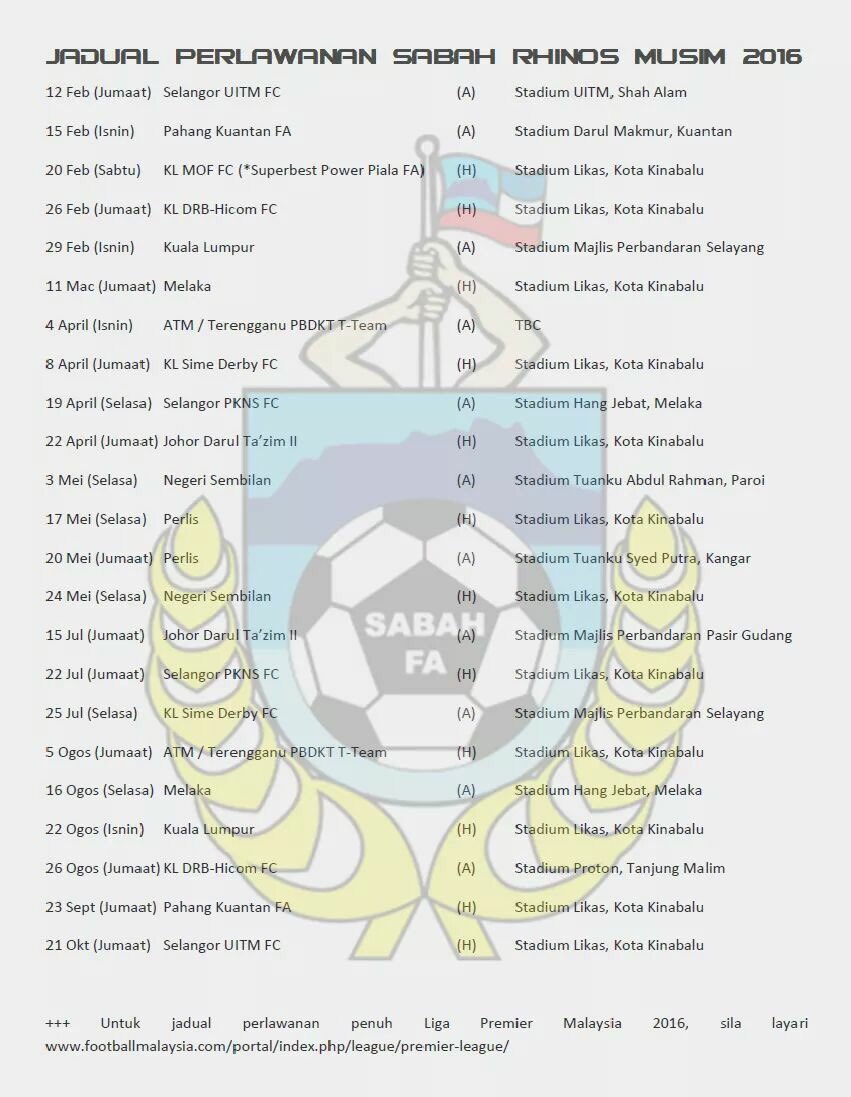 JADUAL PERLAWANAN SABAH RHINOS MUSIM 2016

| | | | |
|---|---|---|---|
| 12 Feb (Jumaat) | Selangor UITM FC | (A) | Stadium UITM, Shah Alam |
| 15 Feb (Isnin) | Pahang Kuantan FA | (A) | Stadium Darul Makmur, Kuantan |
| 20 Feb (Sabtu) | KL MOF FC (*Superbest Power Piala FA) | (H) | Stadium Likas, Kota Kinabalu |
| 26 Feb (Jumaat) | KL DRB-Hicom FC | (H) | Stadium Likas, Kota Kinabalu |
| 29 Feb (Isnin) | Kuala Lumpur | (A) | Stadium Majlis Perbandaran Selayang |
| 11 Mac (Jumaat) | Melaka | (H) | Stadium Likas, Kota Kinabalu |
| 4 April (Isnin) | ATM / Terengganu PBDKT T-Team | (A) | TBC |
| 8 April (Jumaat) | KL Sime Derby FC | (H) | Stadium Likas, Kota Kinabalu |
| 19 April (Selasa) | Selangor PKNS FC | (A) | Stadium Hang Jebat, Melaka |
| 22 April (Jumaat) | Johor Darul Ta'zim II | (H) | Stadium Likas, Kota Kinabalu |
| 3 Mei (Selasa) | Negeri Sembilan | (A) | Stadium Tuanku Abdul Rahman, Paroi |
| 17 Mei (Selasa) | Perlis | (H) | Stadium Likas, Kota Kinabalu |
| 20 Mei (Jumaat) | Perlis | (A) | Stadium Tuanku Syed Putra, Kangar |
| 24 Mei (Selasa) | Negeri Sembilan | (H) | Stadium Likas, Kota Kinabalu |
| 15 Jul (Jumaat) | Johor Darul Ta'zim II | (A) | Stadium Majlis Perbandaran Pasir Gudang |
| 22 Jul (Jumaat) | Selangor PKNS FC | (H) | Stadium Likas, Kota Kinabalu |
| 25 Jul (Selasa) | KL Sime Derby FC | (A) | Stadium Majlis Perbandaran Selayang |
| 5 Ogos (Jumaat) | ATM / Terengganu PBDKT T-Team | (H) | Stadium Likas, Kota Kinabalu |
| 16 Ogos (Selasa) | Melaka | (A) | Stadium Hang Jebat, Melaka |
| 22 Ogos (Isnin) | Kuala Lumpur | (H) | Stadium Likas, Kota Kinabalu |
| 26 Ogos (Jumaat) | KL DRB-Hicom FC | (A) | Stadium Proton, Tanjung Malim |
| 23 Sept (Jumaat) | Pahang Kuantan FA | (H) | Stadium Likas, Kota Kinabalu |
| 21 Okt (Jumaat) | Selangor UITM FC | (H) | Stadium Likas, Kota Kinabalu |

SABAH FA

+++ Untuk jadual perlawanan penuh Liga Premier Malaysia 2016, sila layari www.footballmalaysia.com/portal/index.php/league/premier-league/